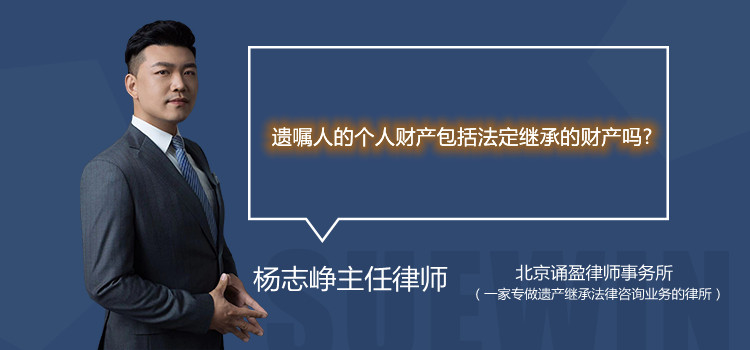 遗嘱人的个人财产包括法定继承的财产吗?

杨志峥主任律师

北京诵盈律师事务所
(一家专做遗产继承法律咨询业务的律所)

SUEWIN